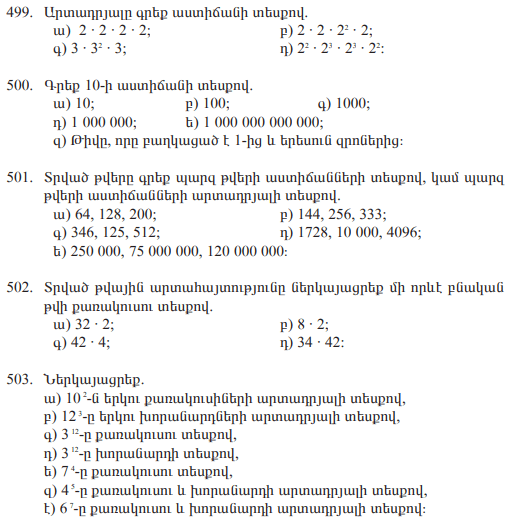 499. Արտադրյալը գրեք աստիճանի տեսքով.
ա) $2 \cdot 2 \cdot 2 \cdot 2$;
բ) $2 \cdot 2 \cdot 2^2 \cdot 2$;
գ) $3 \cdot 3^2 \cdot 3$;
դ) $2^2 \cdot 2^3 \cdot 2^3 \cdot 2^2$:

500. Գրեք 10-ի աստիճանի տեսքով.
ա) 10;
բ) 100;
գ) 1000;
դ) 1 000 000;
ե) 1 000 000 000 000;
զ) Թիվը, որը բաղկացած է 1-ից և երեսուն զրոներից:

501. Տրված թվերը գրեք պարզ թվերի աստիճանների տեսքով, կամ պարզ թվերի աստիճանների արտադրյալի տեսքով.
ա) 64, 128, 200;
բ) 144, 256, 333;
գ) 346, 125, 512;
դ) 1728, 10 000, 4096;
ե) 250 000, 75 000 000, 120 000 000:

502. Տրված թվային արտահայտությունը ներկայացրեք մի որևէ բնական թվի քառակուսու տեսքով.
ա) $32 \cdot 2$;
բ) $8 \cdot 2$;
գ) $42 \cdot 4$;
դ) $34 \cdot 42$:

503. Ներկայացրեք.
ա) $10^2$-ն երկու քառակուսիների արտադրյալի տեսքով,
բ) $12^3$-ը երկու խորանարդների արտադրյալի տեսքով,
գ) $3^{12}$-ը քառակուսու տեսքով,
դ) $3^{12}$-ը խորանարդի տեսքով,
ե) $7^4$-ը քառակուսու տեսքով,
զ) $4^5$-ը քառակուսու և խորանարդի արտադրյալի տեսքով,
է) $6^7$-ը քառակուսու և խորանարդի արտադրյալի տեսքով: